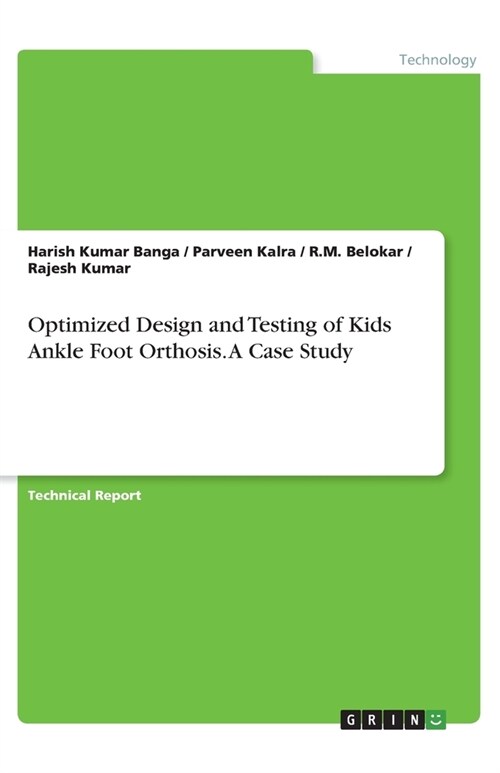 Technology

Harish Kumar Banga / Parveen Kalra / R.M. Belokar / Rajesh Kumar

Optimized Design and Testing of Kids Ankle Foot Orthosis. A Case Study

Technical Report

GRIN